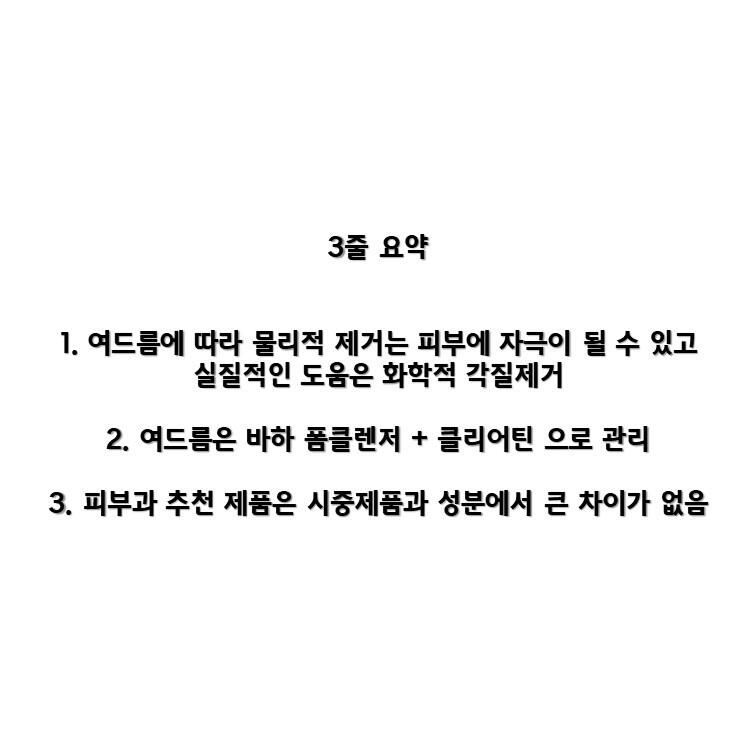 3줄 요약

1. 여드름에 따라 물리적 제거는 피부에 자극이 될 수 있고 실질적인 도움은 화학적 각질제거

2. 여드름은 바하 폼클렌저 + 클리어틴 으로 관리

3. 피부과 추천 제품은 시중제품과 성분에서 큰 차이가 없음